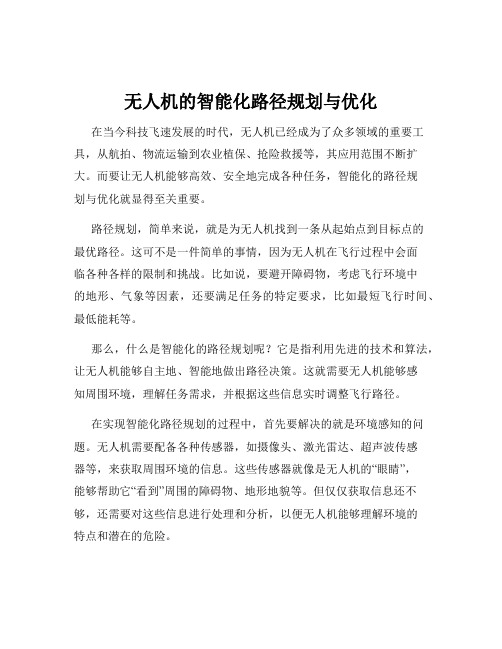 无人机的智能化路径规划与优化

在当今科技飞速发展的时代，无人机已经成为了众多领域的重要工具，从航拍、物流运输到农业植保、抢险救援等，其应用范围不断扩大。而要让无人机能够高效、安全地完成各种任务，智能化的路径规划与优化就显得至关重要。

路径规划，简单来说，就是为无人机找到一条从起始点到目标点的最优路径。这可不是一件简单的事情，因为无人机在飞行过程中会面临各种各样的限制和挑战。比如说，要避开障碍物，考虑飞行环境中的地形、气象等因素，还要满足任务的特定要求，比如最短飞行时间、最低能耗等。

那么，什么是智能化的路径规划呢？它是指利用先进的技术和算法，让无人机能够自主地、智能地做出路径决策。这就需要无人机能够感知周围环境，理解任务需求，并根据这些信息实时调整飞行路径。

在实现智能化路径规划的过程中，首先要解决的就是环境感知的问题。无人机需要配备各种传感器，如摄像头、激光雷达、超声波传感器等，来获取周围环境的信息。这些传感器就像是无人机的“眼睛”，能够帮助它“看到”周围的障碍物、地形地貌等。但仅仅获取信息还不够，还需要对这些信息进行处理和分析，以便无人机能够理解环境的特点和潜在的危险。